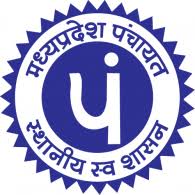 मध्यप्रदेश पंचायत

पं

स्थानीय स्व शासन